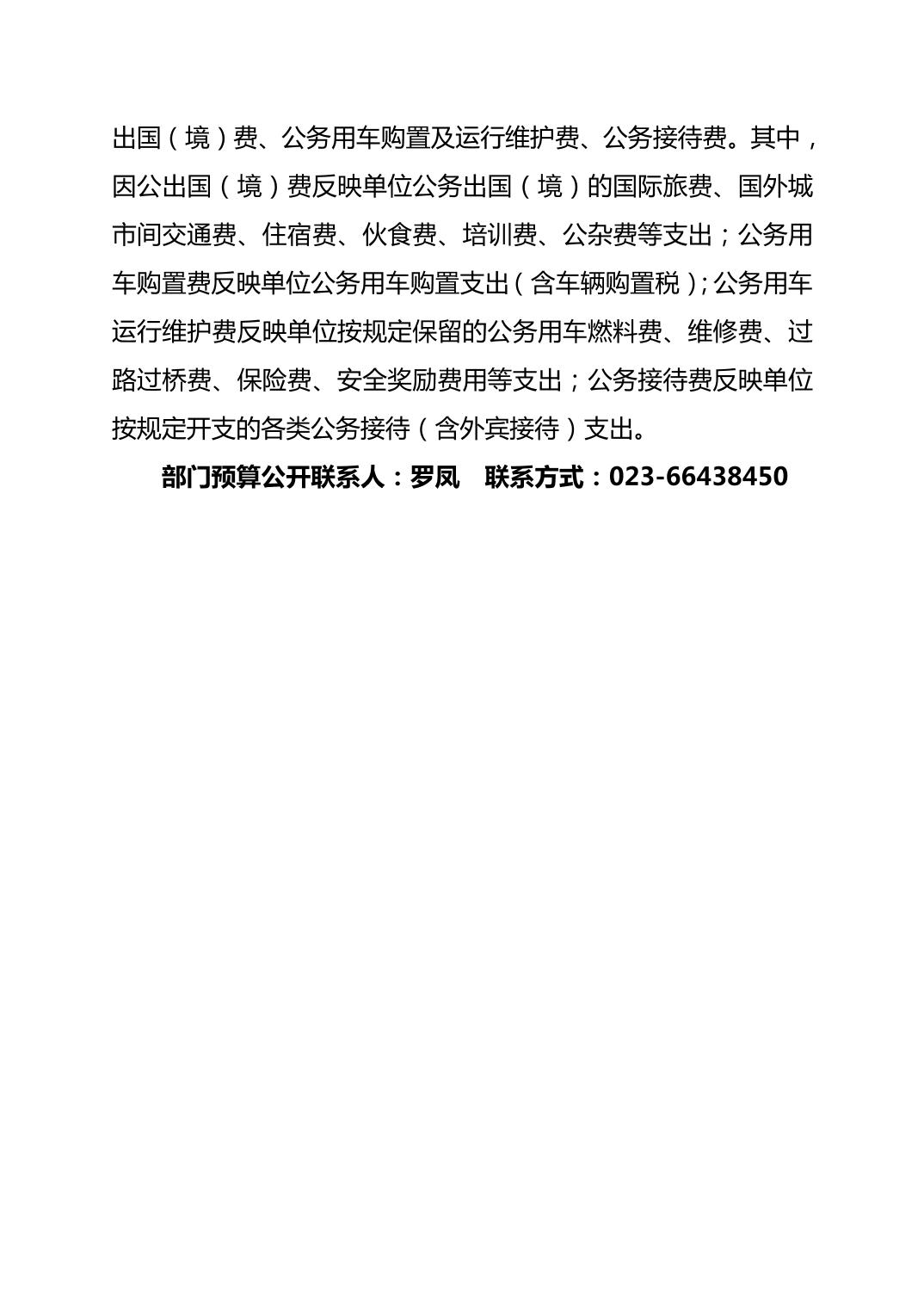 出国（境）费、公务用车购置及运行维护费、公务接待费。其中，因公出国（境）费反映单位公务出国（境）的国际旅费、国外城市间交通费、住宿费、伙食费、培训费、公杂费等支出；公务用车购置费反映单位公务用车购置支出（含车辆购置税）；公务用车运行维护费反映单位按规定保留的公务用车燃料费、维修费、过路过桥费、保险费、安全奖励费用等支出；公务接待费反映单位按规定开支的各类公务接待（含外宾接待）支出。

部门预算公开联系人：罗凤　联系方式：023-66438450